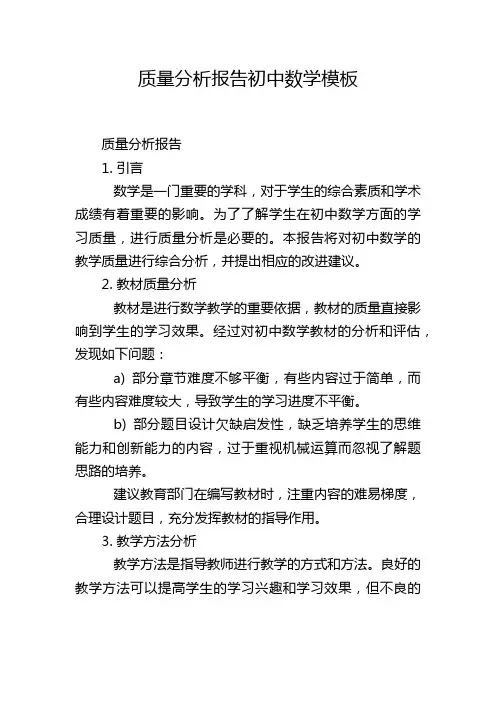 质量分析报告初中数学模板

质量分析报告

1. 引言

数学是一门重要的学科，对于学生的综合素质和学术成绩有着重要的影响。为了了解学生在初中数学方面的学习质量，进行质量分析是必要的。本报告将对初中数学的教学质量进行综合分析，并提出相应的改进建议。

2. 教材质量分析

教材是进行数学教学的重要依据，教材的质量直接影响到学生的学习效果。经过对初中数学教材的分析和评估，发现如下问题：

a) 部分章节难度不够平衡，有些内容过于简单，而有些内容难度较大，导致学生的学习进度不平衡。

b) 部分题目设计欠缺启发性，缺乏培养学生的思维能力和创新能力的内容，过于重视机械运算而忽视了解题思路的培养。

建议教育部门在编写教材时，注重内容的难易梯度，合理设计题目，充分发挥教材的指导作用。

3. 教学方法分析

教学方法是指导教师进行教学的方式和方法。良好的教学方法可以提高学生的学习兴趣和学习效果，但不良的